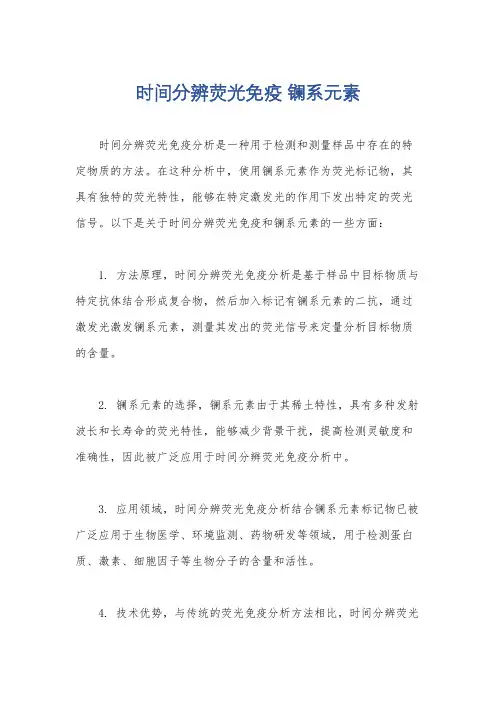 时间分辨荧光免疫 镧系元素

时间分辨荧光免疫分析是一种用于检测和测量样品中存在的特定物质的方法。在这种分析中，使用镧系元素作为荧光标记物，其具有独特的荧光特性，能够在特定激发光的作用下发出特定的荧光信号。以下是关于时间分辨荧光免疫和镧系元素的一些方面：

1. 方法原理，时间分辨荧光免疫分析是基于样品中目标物质与特定抗体结合形成复合物，然后加入标记有镧系元素的二抗，通过激发光激发镧系元素，测量其发出的荧光信号来定量分析目标物质的含量。

2. 镧系元素的选择，镧系元素由于其稀土特性，具有多种发射波长和长寿命的荧光特性，能够减少背景干扰，提高检测灵敏度和准确性，因此被广泛应用于时间分辨荧光免疫分析中。

3. 应用领域，时间分辨荧光免疫分析结合镧系元素标记物已被广泛应用于生物医学、环境监测、药物研发等领域，用于检测蛋白质、激素、细胞因子等生物分子的含量和活性。

4. 技术优势，与传统的荧光免疫分析方法相比，时间分辨荧光